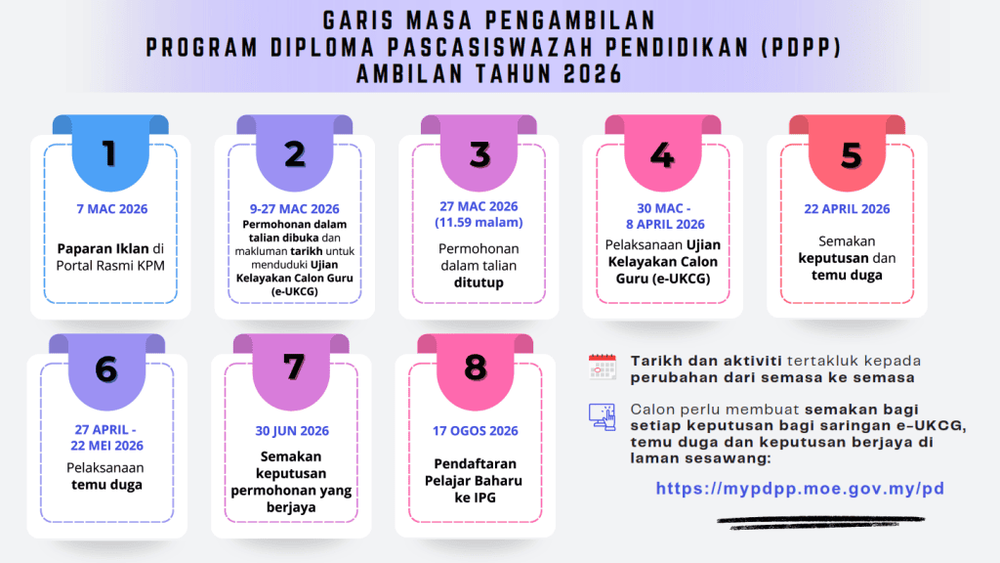 GARIS MASA PENGAMBILAN
PROGRAM DIPLOMA PASCASISWAZAH PENDIDIKAN (PDPP)
AMBILAN TAHUN 2026

1
7 MAC 2026
Paparan Iklan di Portal Rasmi KPM

2
9-27 MAC 2026
Permohonan dalam talian dibuka dan makluman tarikh untuk menduduki Ujian Kelayakan Calon Guru (e-UKCG)

3
27 MAC 2026 (11.59 malam)
Permohonan dalam talian ditutup

4
30 MAC - 8 APRIL 2026
Pelaksanaan Ujian Kelayakan Calon Guru (e-UKCG)

5
22 APRIL 2026
Semakan keputusan dan temu duga

6
27 APRIL - 22 MEI 2026
Pelaksanaan temu duga

7
30 JUN 2026
Semakan keputusan permohonan yang berjaya

8
17 OGOS 2026
Pendaftaran Pelajar Baharu ke IPG

Tarikh dan aktiviti tertakluk kepada perubahan dari semasa ke semasa

Calon perlu membuat semakan bagi setiap keputusan bagi saringan e-UKCG, temu duga dan keputusan berjaya di laman sesawang:

https://mypdpp.moe.gov.my/pd